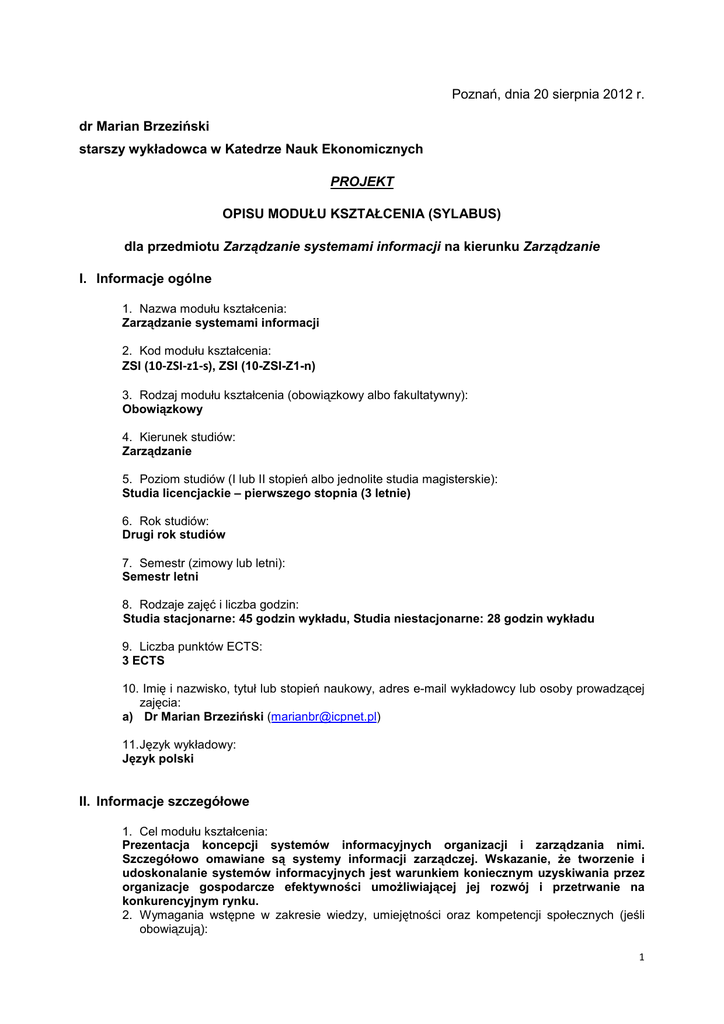 Poznań, dnia 20 sierpnia 2012 r.

dr Marian Brzeziński
starszy wykładowca w Katedrze Nauk Ekonomicznych

PROJEKT

OPISU MODUŁU KSZTAŁCENIA (SYLABUS)

dla przedmiotu Zarządzanie systemami informacji na kierunku Zarządzanie

I. Informacje ogólne

1. Nazwa modułu kształcenia:
Zarządzanie systemami informacji

2. Kod modułu kształcenia:
ZSI (10-ZSI-z1-s), ZSI (10-ZSI-Z1-n)

3. Rodzaj modułu kształcenia (obowiązkowy albo fakultatywny):
Obowiązkowy

4. Kierunek studiów:
Zarządzanie

5. Poziom studiów (I lub II stopień albo jednolite studia magisterskie):
Studia licencjackie – pierwszego stopnia (3 letnie)

6. Rok studiów:
Drugi rok studiów

7. Semestr (zimowy lub letni):
Semestr letni

8. Rodzaje zajęć i liczba godzin:
Studia stacjonarne: 45 godzin wykładu, Studia niestacjonarne: 28 godzin wykładu

9. Liczba punktów ECTS:
3 ECTS

10. Imię i nazwisko, tytuł lub stopień naukowy, adres e-mail wykładowcy lub osoby prowadzącej zajęcia:
a) Dr Marian Brzeziński (marianbr@icpnet.pl)

11.Język wykładowy:
Język polski

II. Informacje szczegółowe

1. Cel modułu kształcenia:
Prezentacja koncepcji systemów informacyjnych organizacji i zarządzania nimi. Szczegółowo omawiane są systemy informacji zarządczej. Wskazanie, że tworzenie i udoskonalanie systemów informacyjnych jest warunkiem koniecznym uzyskiwania przez organizacje gospodarcze efektywności umożliwiającej jej rozwój i przetrwanie na konkurencyjnym rynku.
2. Wymagania wstępne w zakresie wiedzy, umiejętności oraz kompetencji społecznych (jeśli obowiązują):

1